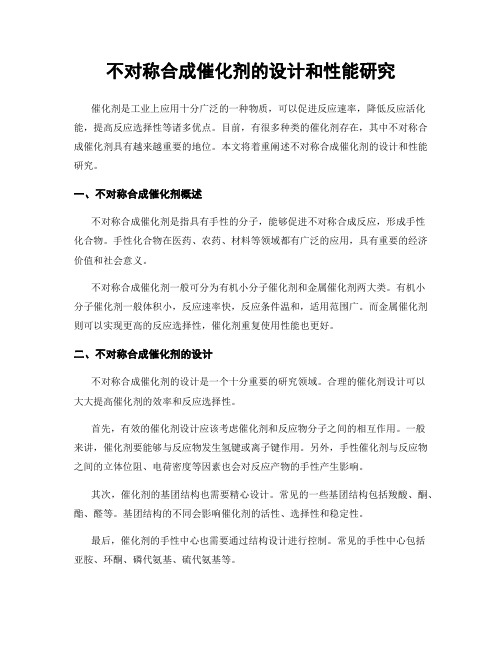 不对称合成催化剂的设计和性能研究

催化剂是工业上应用十分广泛的一种物质，可以促进反应速率，降低反应活化能，提高反应选择性等诸多优点。目前，有很多种类的催化剂存在，其中不对称合成催化剂具有越来越重要的地位。本文将着重阐述不对称合成催化剂的设计和性能研究。

一、不对称合成催化剂概述

不对称合成催化剂是指具有手性的分子，能够促进不对称合成反应，形成手性化合物。手性化合物在医药、农药、材料等领域都有广泛的应用，具有重要的经济价值和社会意义。

不对称合成催化剂一般可分为有机小分子催化剂和金属催化剂两大类。有机小分子催化剂一般体积小，反应速率快，反应条件温和，适用范围广。而金属催化剂则可以实现更高的反应选择性，催化剂重复使用性能也更好。

二、不对称合成催化剂的设计

不对称合成催化剂的设计是一个十分重要的研究领域。合理的催化剂设计可以大大提高催化剂的效率和反应选择性。

首先，有效的催化剂设计应该考虑催化剂和反应物分子之间的相互作用。一般来讲，催化剂要能够与反应物发生氢键或离子键作用。另外，手性催化剂与反应物之间的立体位阻、电荷密度等因素也会对反应产物的手性产生影响。

其次，催化剂的基团结构也需要精心设计。常见的一些基团结构包括羧酸、酮、酯、醛等。基团结构的不同会影响催化剂的活性、选择性和稳定性。

最后，催化剂的手性中心也需要通过结构设计进行控制。常见的手性中心包括亚胺、环酮、磷代氨基、硫代氨基等。